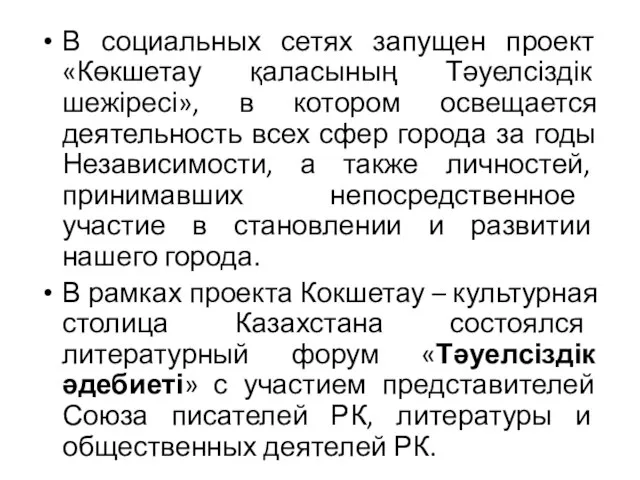 • В социальных сетях запущен проект «Көкшетау қаласының Тәуелсіздік шежіресі», в котором освещается деятельность всех сфер города за годы Независимости, а также личностей, принимавших непосредственное участие в становлении и развитии нашего города.

• В рамках проекта Кокшетау – культурная столица Казахстана состоялся литературный форум «Тәуелсіздік әдебиеті» с участием представителей Союза писателей РК, литературы и общественных деятелей РК.